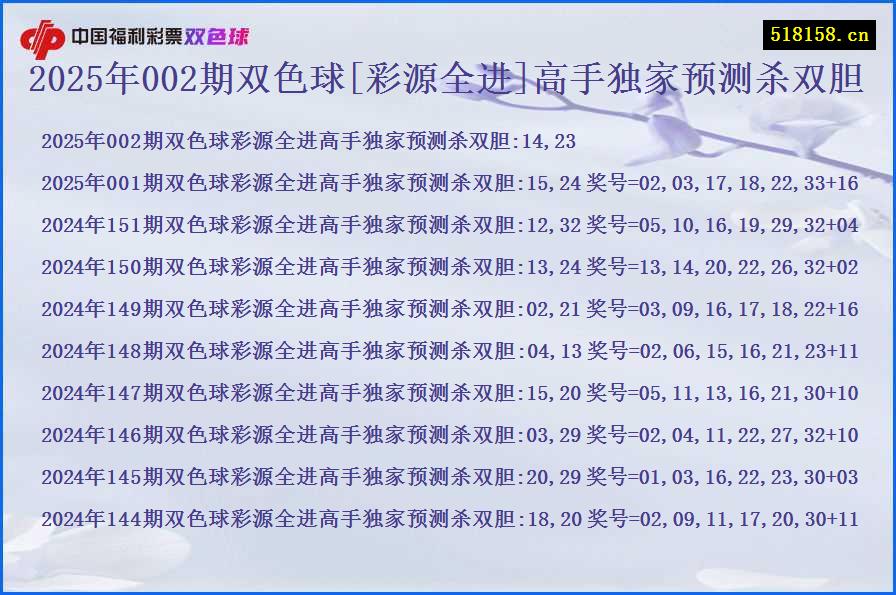 中国福利彩票双色球

518158.cn

2025年002期双色球[彩源全进]高手独家预测杀双胆

2025年002期双色球彩源全进高手独家预测杀双胆:14,23

2025年001期双色球彩源全进高手独家预测杀双胆:15,24 奖号=02,03,17,18,22,33+16

2024年151期双色球彩源全进高手独家预测杀双胆:12,32 奖号=05,10,16,19,29,32+04

2024年150期双色球彩源全进高手独家预测杀双胆:13,24 奖号=13,14,20,22,26,32+02

2024年149期双色球彩源全进高手独家预测杀双胆:02,21 奖号=03,09,16,17,18,22+16

2024年148期双色球彩源全进高手独家预测杀双胆:04,13 奖号=02,06,15,16,21,23+11

2024年147期双色球彩源全进高手独家预测杀双胆:15,20 奖号=05,11,13,16,21,30+10

2024年146期双色球彩源全进高手独家预测杀双胆:03,29 奖号=02,04,11,22,27,32+10

2024年145期双色球彩源全进高手独家预测杀双胆:20,29 奖号=01,03,16,22,23,30+03

2024年144期双色球彩源全进高手独家预测杀双胆:18,20 奖号=02,09,11,17,20,30+11